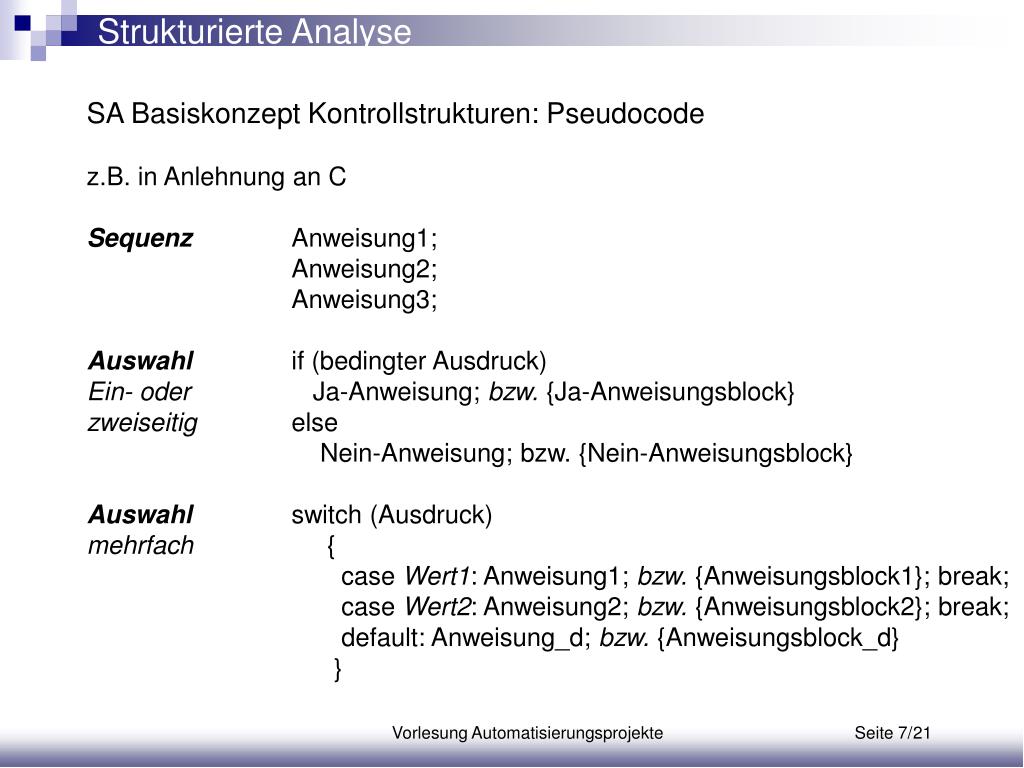 Strukturierte Analyse

SA Basiskonzept Kontrollstrukturen: Pseudocode

z.B. in Anlehnung an C

Sequenz Anweisung1;
Anweisung2;
Anweisung3;

Auswahl if (bedingter Ausdruck)
Ein- oder Ja-Anweisung; bzw. {Ja-Anweisungsblock}
zweiseitig else
Nein-Anweisung; bzw. {Nein-Anweisungsblock}

Auswahl switch (Ausdruck)
mehrfach {
case Wert1: Anweisung1; bzw. {Anweisungsblock1}; break;
case Wert2: Anweisung2; bzw. {Anweisungsblock2}; break;
default: Anweisung_d; bzw. {Anweisungsblock_d}
}

Vorlesung Automatisierungsprojekte Seite 7/21